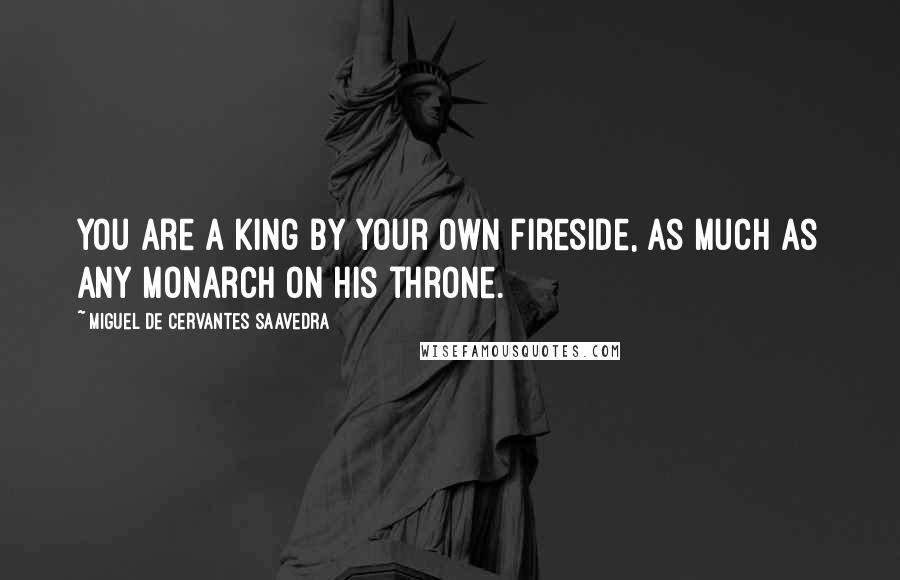 YOU ARE A KING BY YOUR OWN FIRESIDE, AS MUCH AS ANY MONARCH ON HIS THRONE.

~ MIGUEL DE CERVANTES SAAVEDRA

WISEFAMOUSQUOTES.COM